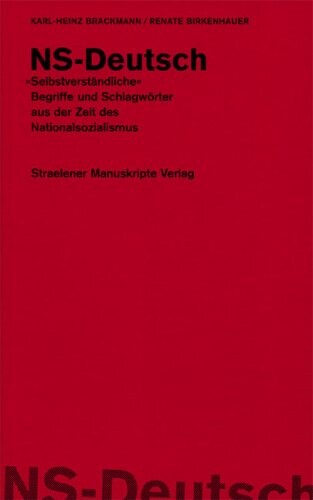 KARL-HEINZ BRACKMANN / RENATE BIRKENHAUER

NS-Deutsch

»Selbstverständliche« Begriffe und Schlagwörter aus der Zeit des Nationalsozialismus

Straelener Manuskripte Verlag

NS-Deutsch